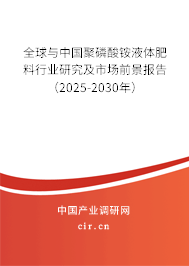 全球与中国聚磷酸铵液体肥料行业研究及市场前景报告（2025-2030年）

中国产业调研网

cir.cn